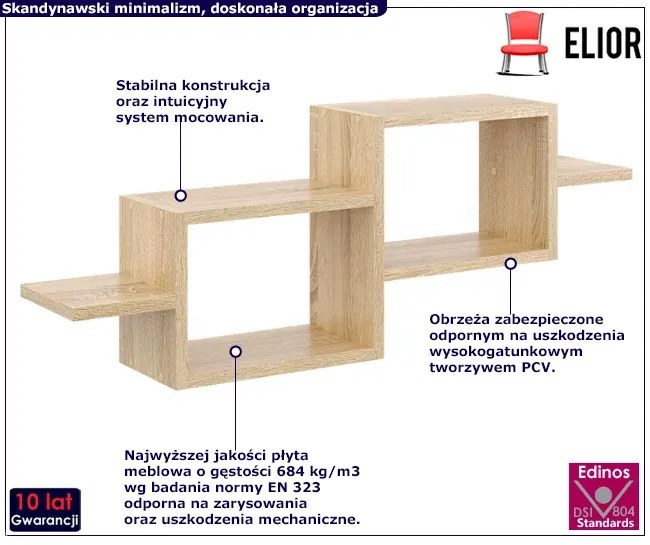 Skandynawski minimalizm, doskonała organizacja

ELIOR

Stabilna konstrukcja oraz intuicyjny system mocowania.

Obrzeża zabezpieczone odpornym na uszkodzenia wysokogatunkowym tworzywem PCV.

Najwyższej jakości płyta meblowa o gęstości 684 kg/m3 wg badania normy EN 323 odporna na zarysowania oraz uszkodzenia mechaniczne.

10 lat
Gwarancji

Edinos
DSI 804
Standards